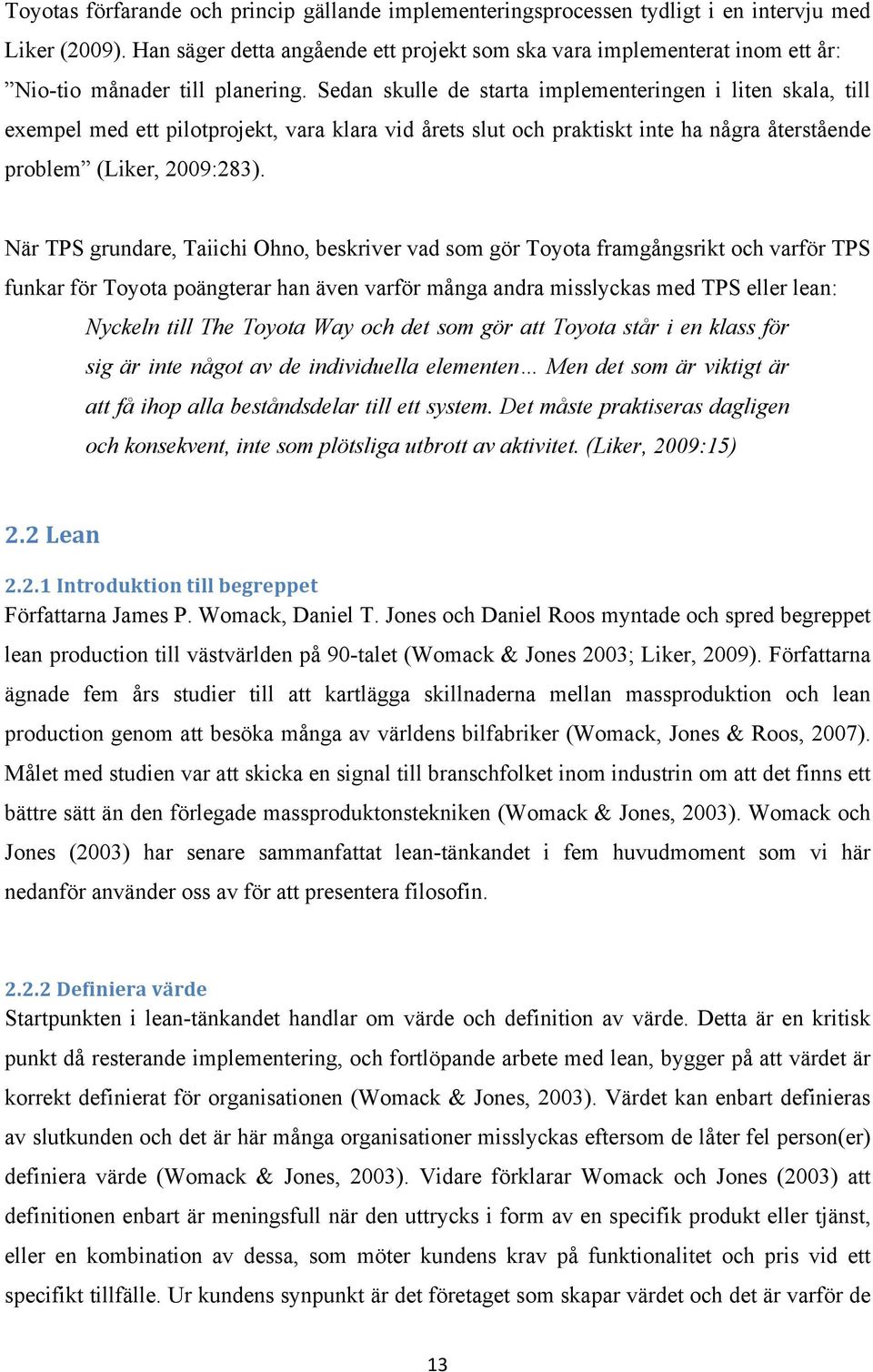 Toyotas förfarande och princip gällande implementeringsprocessen tydligt i en intervju med Liker (2009). Han säger detta angående ett projekt som ska vara implementerat inom ett år: ”Nio-tio månader till planering. Sedan skulle de starta implementeringen i liten skala, till exempel med ett pilotprojekt, vara klara vid årets slut och praktiskt inte ha några återstående problem” (Liker, 2009:283).

När TPS grundare, Taiichi Ohno, beskriver vad som gör Toyota framgångsrikt och varför TPS funkar för Toyota poängterar han även varför många andra misslyckas med TPS eller lean:

Nyckeln till The Toyota Way och det som gör att Toyota står i en klass för sig är inte något av de individuella elementen… Men det som är viktigt är att få ihop alla beståndsdelar till ett system. Det måste praktiseras dagligen och konsekvent, inte som plötsliga utbrott av aktivitet. (Liker, 2009:15)

2.2 Lean

2.2.1 Introduktion till begreppet
Författarna James P. Womack, Daniel T. Jones och Daniel Roos myntade och spred begreppet lean production till västvärlden på 90-talet (Womack & Jones 2003; Liker, 2009). Författarna ägnade fem års studier till att kartlägga skillnaderna mellan massproduktion och lean production genom att besöka många av världens bilfabriker (Womack, Jones & Roos, 2007). Målet med studien var att skicka en signal till branschfolket inom industrin om att det finns ett bättre sätt än den förlegade massproduktonstekniken (Womack & Jones, 2003). Womack och Jones (2003) har senare sammanfattat lean-tänkandet i fem huvudmoment som vi här nedanför använder oss av för att presentera filosofin.

2.2.2 Definiera värde
Startpunkten i lean-tänkandet handlar om värde och definition av värde. Detta är en kritisk punkt då resterande implementering, och fortlöpande arbete med lean, bygger på att värdet är korrekt definierat för organisationen (Womack & Jones, 2003). Värdet kan enbart definieras av slutkunden och det är här många organisationer misslyckas eftersom de låter fel person(er) definiera värde (Womack & Jones, 2003). Vidare förklarar Womack och Jones (2003) att definitionen enbart är meningsfull när den uttrycks i form av en specifik produkt eller tjänst, eller en kombination av dessa, som möter kundens krav på funktionalitet och pris vid ett specifikt tillfälle. Ur kundens synpunkt är det företaget som skapar värdet och det är varför de

13